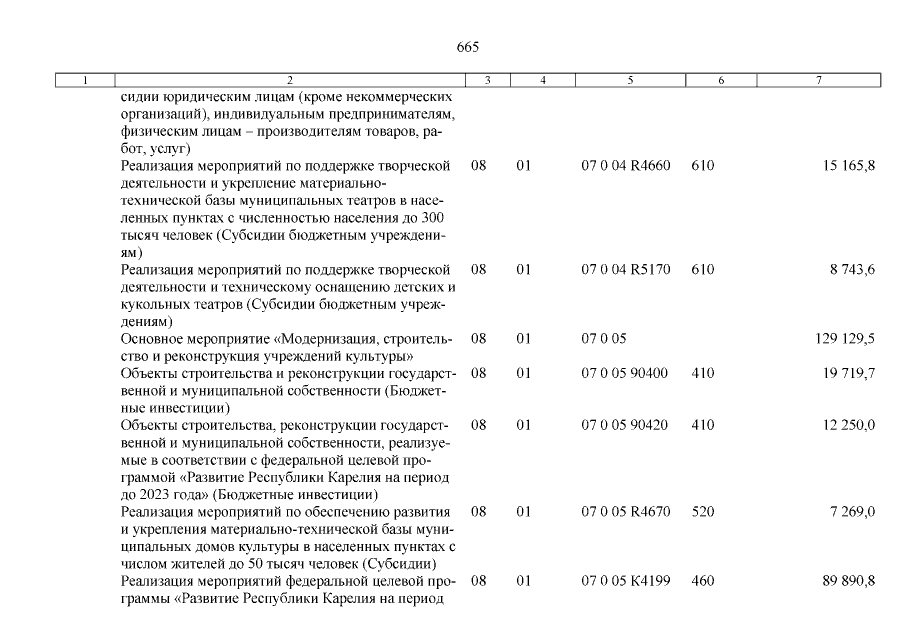 665

| 1 | 2 | 3 | 4 | 5 | 6 | 7 |
|---|---|---|---|---|---|---|
| | сидии юридическим лицам (кроме некоммерческих организаций), индивидуальным предпринимателям, физическим лицам – производителям товаров, работ, услуг) | | | | | |
| | Реализация мероприятий по поддержке творческой деятельности и укрепление материально-технической базы муниципальных театров в населенных пунктах с численностью населения до 300 тысяч человек (Субсидии бюджетным учреждениям) | 08 | 01 | 07 0 04 R4660 | 610 | 15 165,8 |
| | Реализация мероприятий по поддержке творческой деятельности и техническому оснащению детских и кукольных театров (Субсидии бюджетным учреждениям) | 08 | 01 | 07 0 04 R5170 | 610 | 8 743,6 |
| | Основное мероприятие «Модернизация, строительство и реконструкция учреждений культуры» | 08 | 01 | 07 0 05 | | 129 129,5 |
| | Объекты строительства и реконструкции государственной и муниципальной собственности (Бюджетные инвестиции) | 08 | 01 | 07 0 05 90400 | 410 | 19 719,7 |
| | Объекты строительства, реконструкции государственной и муниципальной собственности, реализуемые в соответствии с федеральной целевой программой «Развитие Республики Карелия на период до 2023 года» (Бюджетные инвестиции) | 08 | 01 | 07 0 05 90420 | 410 | 12 250,0 |
| | Реализация мероприятий по обеспечению развития и укрепления материально-технической базы муниципальных домов культуры в населенных пунктах с числом жителей до 50 тысяч человек (Субсидии) | 08 | 01 | 07 0 05 R4670 | 520 | 7 269,0 |
| | Реализация мероприятий федеральной целевой программы «Развитие Республики Карелия на период | 08 | 01 | 07 0 05 K4199 | 460 | 89 890,8 |